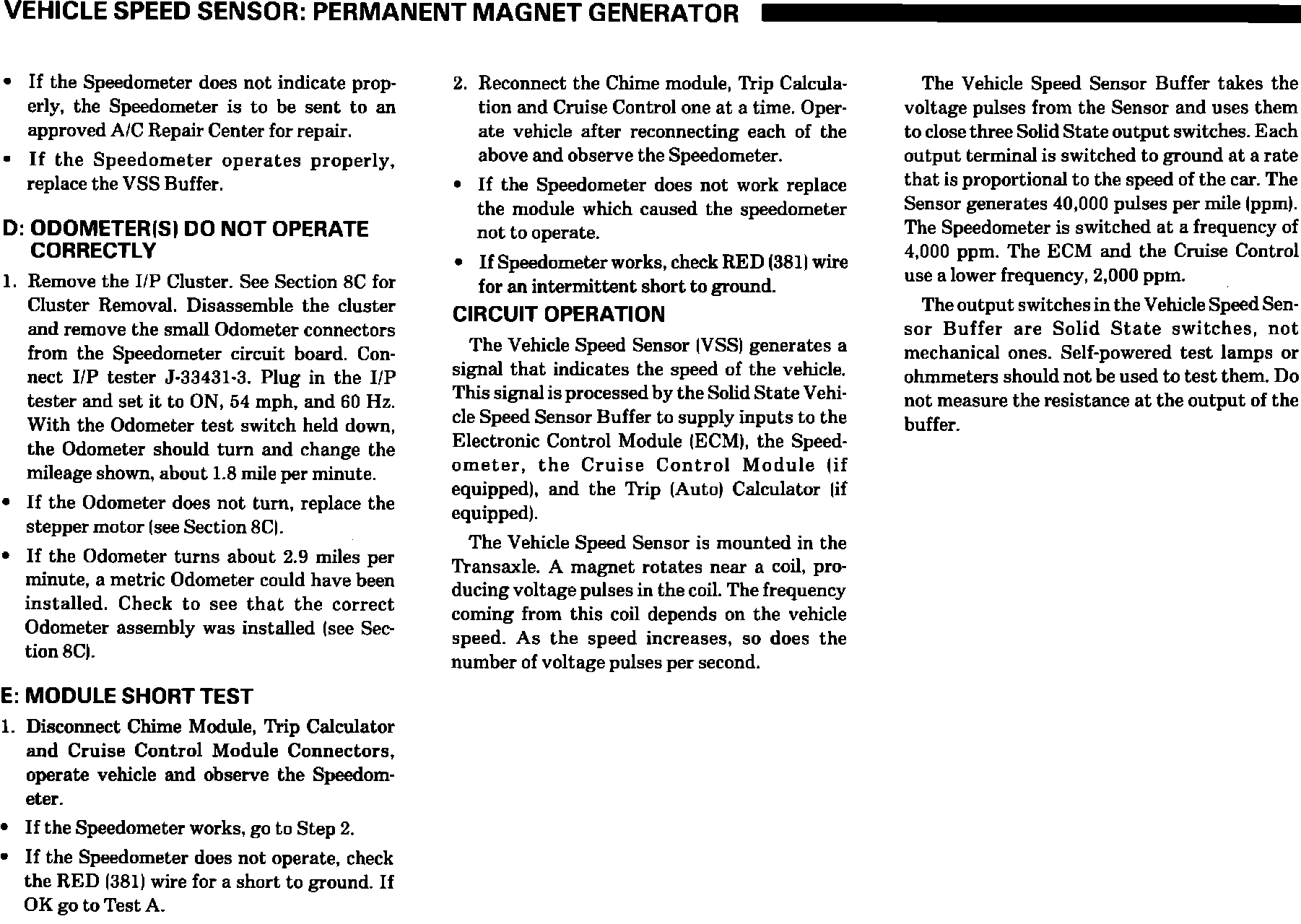 VEHICLE SPEED SENSOR: PERMANENT MAGNET GENERATOR

• If the Speedometer does not indicate properly, the Speedometer is to be sent to an approved A/C Repair Center for repair.

• If the Speedometer operates properly, replace the VSS Buffer.

D: ODOMETER(S) DO NOT OPERATE CORRECTLY

1. Remove the I/P Cluster. See Section 8C for Cluster Removal. Disassemble the cluster and remove the small Odometer connectors from the Speedometer circuit board. Connect I/P tester J-33431-3. Plug in the I/P tester and set it to ON, 54 mph, and 60 Hz. With the Odometer test switch held down, the Odometer should turn and change the mileage shown, about 1.8 mile per minute.

• If the Odometer does not turn, replace the stepper motor (see Section 8C).

• If the Odometer turns about 2.9 miles per minute, a metric Odometer could have been installed. Check to see that the correct Odometer assembly was installed (see Section 8C).

E: MODULE SHORT TEST

1. Disconnect Chime Module, Trip Calculator and Cruise Control Module Connectors, operate vehicle and observe the Speedometer.

• If the Speedometer works, go to Step 2.

• If the Speedometer does not operate, check the RED (381) wire for a short to ground. If OK go to Test A.

2. Reconnect the Chime module, Trip Calculation and Cruise Control one at a time. Operate vehicle after reconnecting each of the above and observe the Speedometer.

• If the Speedometer does not work replace the module which caused the speedometer not to operate.

• If Speedometer works, check RED (381) wire for an intermittent short to ground.

CIRCUIT OPERATION

The Vehicle Speed Sensor (VSS) generates a signal that indicates the speed of the vehicle. This signal is processed by the Solid State Vehicle Speed Sensor Buffer to supply inputs to the Electronic Control Module (ECM), the Speedometer, the Cruise Control Module (if equipped), and the Trip (Auto) Calculator (if equipped).

The Vehicle Speed Sensor is mounted in the Transaxle. A magnet rotates near a coil, producing voltage pulses in the coil. The frequency coming from this coil depends on the vehicle speed. As the speed increases, so does the number of voltage pulses per second.

The Vehicle Speed Sensor Buffer takes the voltage pulses from the Sensor and uses them to close three Solid State output switches. Each output terminal is switched to ground at a rate that is proportional to the speed of the car. The Sensor generates 40,000 pulses per mile (ppm). The Speedometer is switched at a frequency of 4,000 ppm. The ECM and the Cruise Control use a lower frequency, 2,000 ppm.

The output switches in the Vehicle Speed Sensor Buffer are Solid State switches, not mechanical ones. Self-powered test lamps or ohmmeters should not be used to test them. Do not measure the resistance at the output of the buffer.